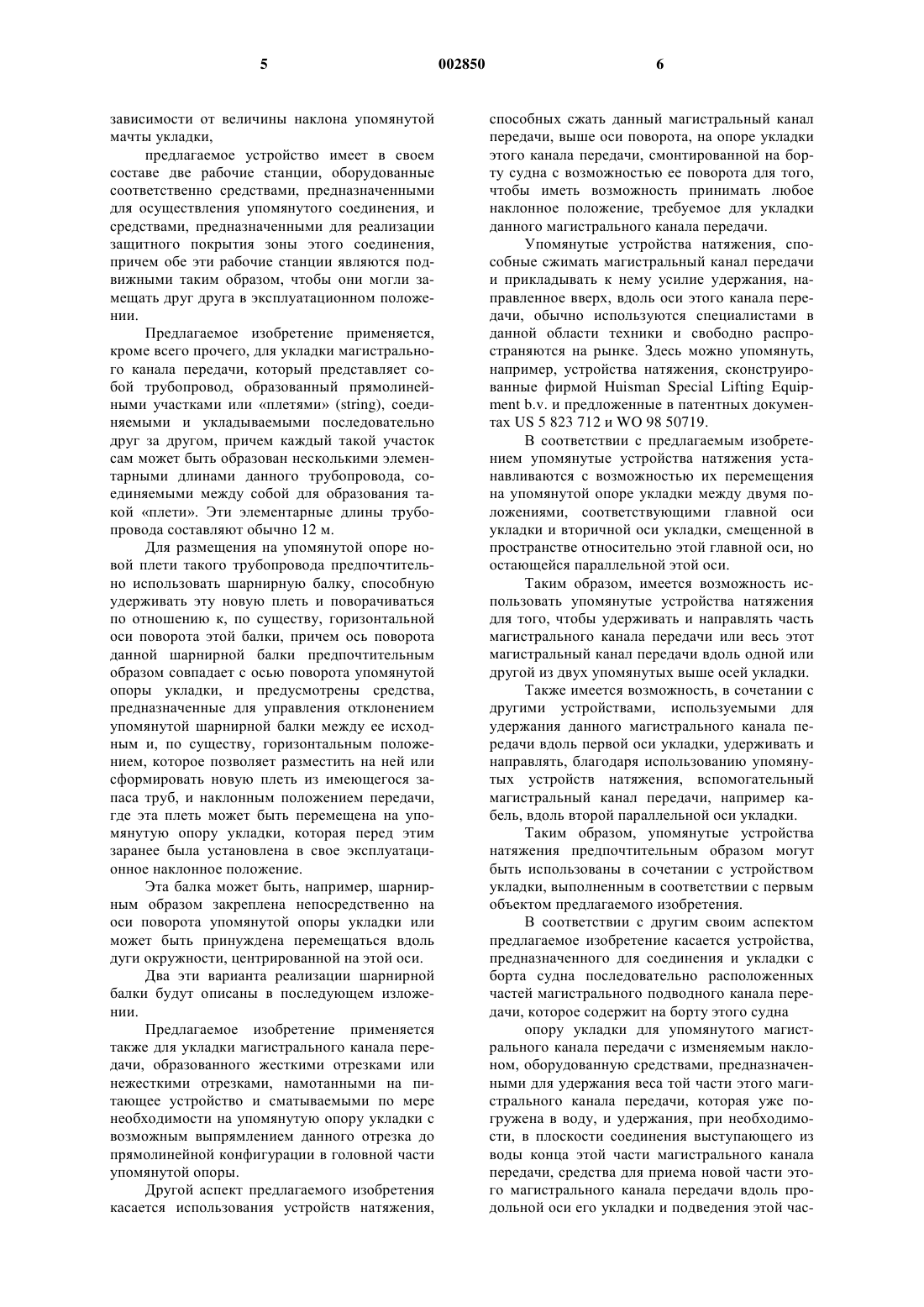 5 002850 6

зависимости от величины наклона упомянутой мачты укладки,

предлагаемое устройство имеет в своем составе две рабочие станции, оборудованные соответственно средствами, предназначенными для осуществления упомянутого соединения, и средствами, предназначенными для реализации защитного покрытия зоны этого соединения, причем обе эти рабочие станции являются подвижными таким образом, чтобы они могли замещать друг друга в эксплуатационном положении.

Предлагаемое изобретение применяется, кроме всего прочего, для укладки магистрального канала передачи, который представляет собой трубопровод, образованный прямолинейными участками или «плетями» (string), соединяемыми и укладываемыми последовательно друг за другом, причем каждый такой участок сам может быть образован несколькими элементарными длинами данного трубопровода, соединяемыми между собой для образования такой «плети». Эти элементарные длины трубопровода составляют обычно 12 м.

Для размещения на упомянутой опоре новой плети такого трубопровода предпочтительно использовать шарнирную балку, способную удерживать эту новую плеть и поворачиваться по отношению к, по существу, горизонтальной оси поворота этой балки, причем ось поворота данной шарнирной балки предпочтительным образом совпадает с осью поворота упомянутой опоры укладки, и предусмотрены средства, предназначенные для управления отклонением упомянутой шарнирной балки между ее исходным и, по существу, горизонтальным положением, которое позволяет разместить на ней или сформировать новую плеть из имеющегося запаса труб, и наклонным положением передачи, где эта плеть может быть перемещена на упомянутую опору укладки, которая перед этим заранее была установлена в свое эксплуатационное наклонное положение.

Эта балка может быть, например, шарнирным образом закреплена непосредственно на оси поворота упомянутой опоры укладки или может быть принуждена перемещаться вдоль дуги окружности, центрированной на этой оси.

Два эти варианта реализации шарнирной балки будут описаны в последующем изложении.

Предлагаемое изобретение применяется также для укладки магистрального канала передачи, образованного жесткими отрезками или нежесткими отрезками, намотанными на питающее устройство и сматываемыми по мере необходимости на упомянутую опору укладки с возможным выпрямлением данного отрезка до прямолинейной конфигурации в головной части упомянутой опоры.

Другой аспект предлагаемого изобретения касается использования устройств натяжения, способных сжать данный магистральный канал передачи, выше оси поворота, на опоре укладки этого канала передачи, смонтированной на борту судна с возможностью ее поворота для того, чтобы иметь возможность принимать любое наклонное положение, требуемое для укладки данного магистрального канала передачи.

Упомянутые устройства натяжения, способные сжимать магистральный канал передачи и прикладывать к нему усилие удержания, направленное вверх, вдоль оси этого канала передачи, обычно используются специалистами в данной области техники и свободно распространяются на рынке. Здесь можно упомянуть, например, устройства натяжения, сконструированные фирмой Huisman Special Lifting Equipment b.v. и предложенные в патентных документах US 5 823 712 и WO 98 50719.

В соответствии с предлагаемым изобретением упомянутые устройства натяжения устанавливаются с возможностью их перемещения на упомянутой опоре укладки между двумя положениями, соответствующими главной оси укладки и вторичной оси укладки, смещенной в пространстве относительно этой главной оси, но остающейся параллельной этой оси.

Таким образом, имеется возможность использовать упомянутые устройства натяжения для того, чтобы удерживать и направлять часть магистрального канала передачи или весь этот магистральный канал передачи вдоль одной или другой из двух упомянутых выше осей укладки.

Также имеется возможность, в сочетании с другими устройствами, используемыми для удержания данного магистрального канала передачи вдоль первой оси укладки, удерживать и направлять, благодаря использованию упомянутых устройств натяжения, вспомогательный магистральный канал передачи, например кабель, вдоль второй параллельной оси укладки.

Таким образом, упомянутые устройства натяжения предпочтительным образом могут быть использованы в сочетании с устройством укладки, выполненным в соответствии с первым объектом предлагаемого изобретения.

В соответствии с другим своим аспектом предлагаемое изобретение касается устройства, предназначенного для соединения и укладки с борта судна последовательно расположенных частей магистрального подводного канала передачи, которое содержит на борту этого судна

опору укладки для упомянутого магистрального канала передачи с изменяемым наклоном, оборудованную средствами, предназначенными для удержания веса той части этого магистрального канала передачи, которая уже погружена в воду, и удержания, при необходимости, в плоскости соединения выступающего из воды конца этой части магистрального канала передачи, средства для приема новой части этого магистрального канала передачи вдоль продольной оси его укладки и подведения этой час-